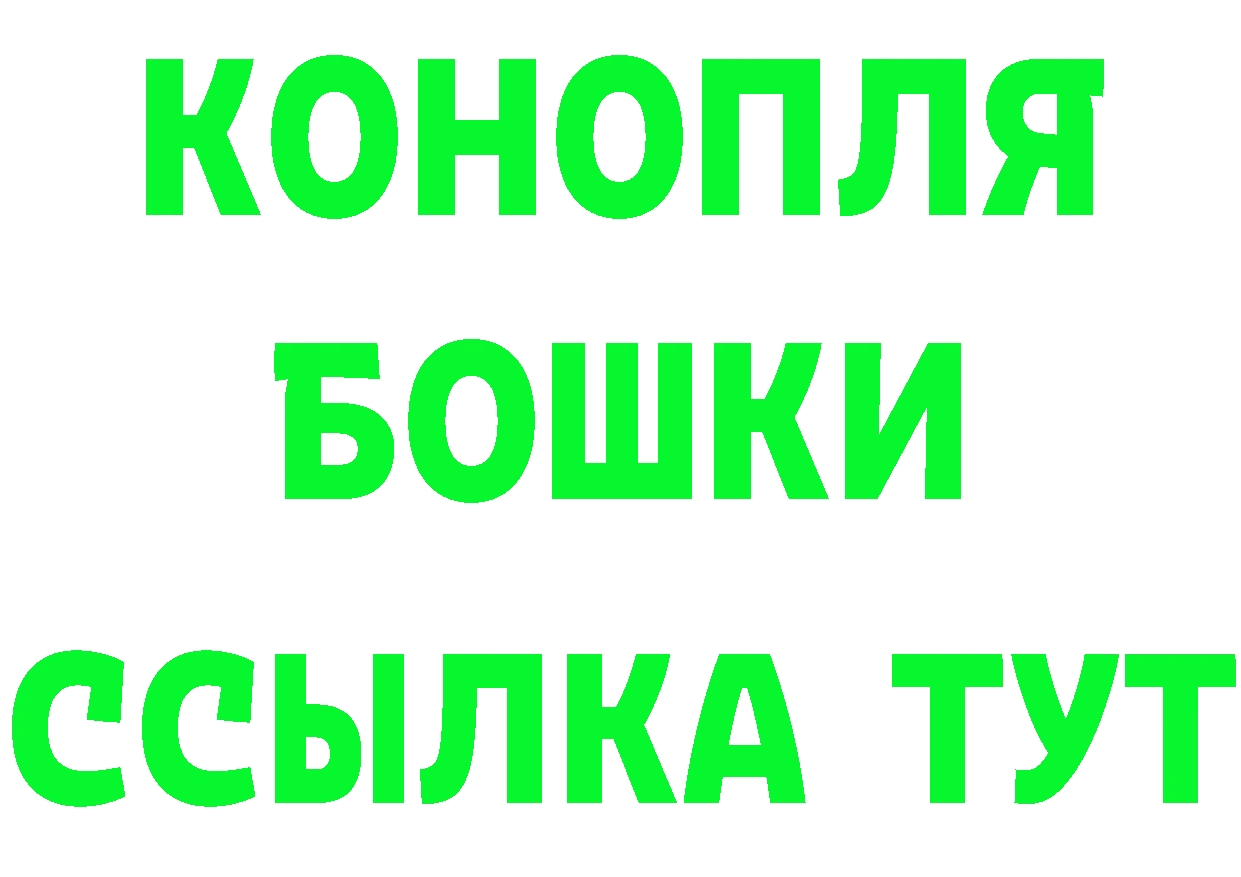 КОНОПЛЯ
БОШКИ
ССЫЛКА ТУТ